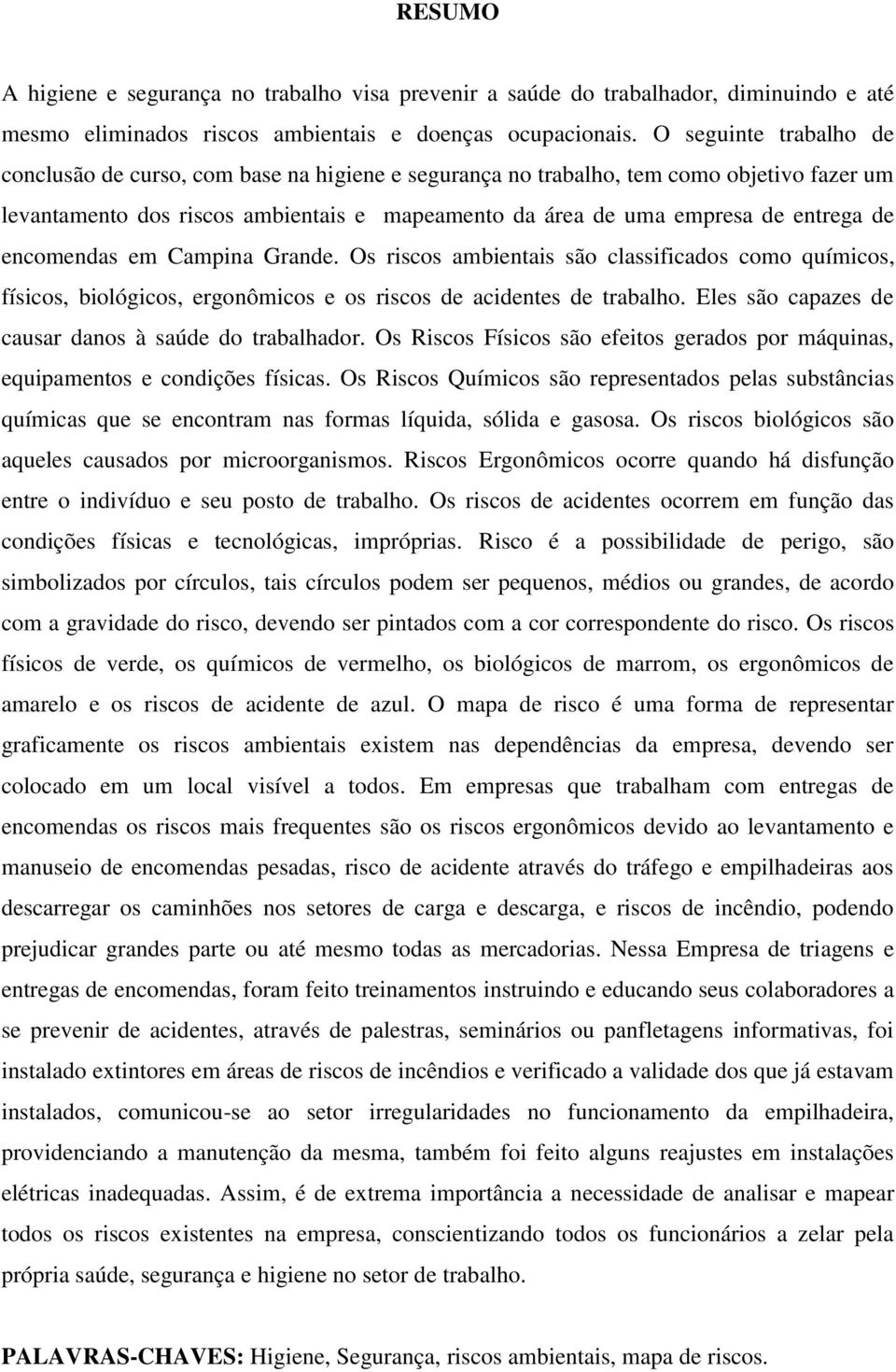 RESUMO

A higiene e segurança no trabalho visa prevenir a saúde do trabalhador, diminuindo e até mesmo eliminados riscos ambientais e doenças ocupacionais. O seguinte trabalho de conclusão de curso, com base na higiene e segurança no trabalho, tem como objetivo fazer um levantamento dos riscos ambientais e mapeamento da área de uma empresa de entrega de encomendas em Campina Grande. Os riscos ambientais são classificados como químicos, físicos, biológicos, ergonômicos e os riscos de acidentes de trabalho. Eles são capazes de causar danos à saúde do trabalhador. Os Riscos Físicos são efeitos gerados por máquinas, equipamentos e condições físicas. Os Riscos Químicos são representados pelas substâncias químicas que se encontram nas formas líquida, sólida e gasosa. Os riscos biológicos são aqueles causados por microorganismos. Riscos Ergonômicos ocorre quando há disfunção entre o indivíduo e seu posto de trabalho. Os riscos de acidentes ocorrem em função das condições físicas e tecnológicas, impróprias. Risco é a possibilidade de perigo, são simbolizados por círculos, tais círculos podem ser pequenos, médios ou grandes, de acordo com a gravidade do risco, devendo ser pintados com a cor correspondente do risco. Os riscos físicos de verde, os químicos de vermelho, os biológicos de marrom, os ergonômicos de amarelo e os riscos de acidente de azul. O mapa de risco é uma forma de representar graficamente os riscos ambientais existem nas dependências da empresa, devendo ser colocado em um local visível a todos. Em empresas que trabalham com entregas de encomendas os riscos mais frequentes são os riscos ergonômicos devido ao levantamento e manuseio de encomendas pesadas, risco de acidente através do tráfego e empilhadeiras aos descarregar os caminhões nos setores de carga e descarga, e riscos de incêndio, podendo prejudicar grandes parte ou até mesmo todas as mercadorias. Nessa Empresa de triagens e entregas de encomendas, foram feito treinamentos instruindo e educando seus colaboradores a se prevenir de acidentes, através de palestras, seminários ou panfletagens informativas, foi instalado extintores em áreas de riscos de incêndios e verificado a validade dos que já estavam instalados, comunicou-se ao setor irregularidades no funcionamento da empilhadeira, providenciando a manutenção da mesma, também foi feito alguns reajustes em instalações elétricas inadequadas. Assim, é de extrema importância a necessidade de analisar e mapear todos os riscos existentes na empresa, conscientizando todos os funcionários a zelar pela própria saúde, segurança e higiene no setor de trabalho.

PALAVRAS-CHAVES: Higiene, Segurança, riscos ambientais, mapa de riscos.